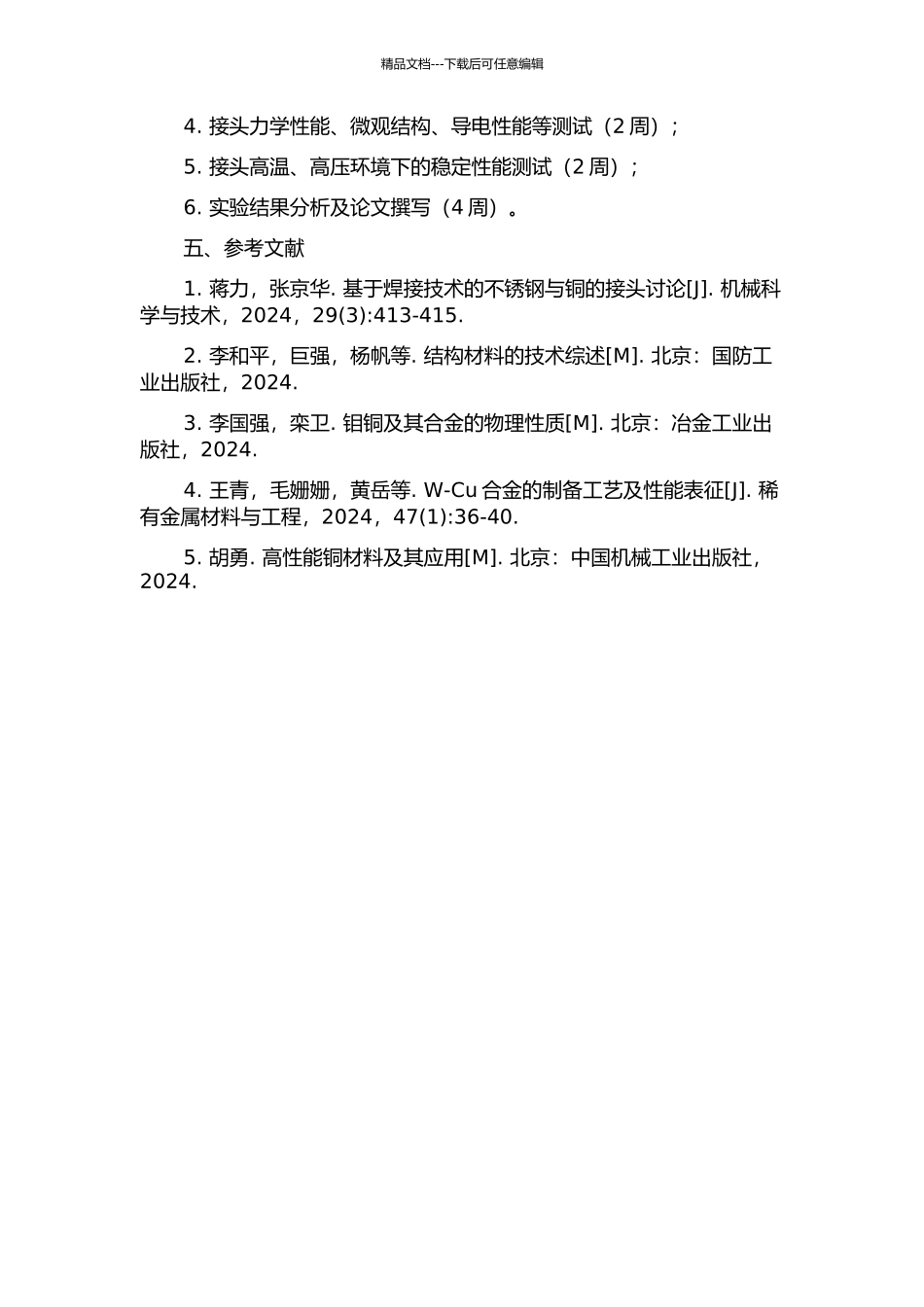 精品文档---下载后可任意编辑

4. 接头力学性能、微观结构、导电性能等测试（2 周）；

5. 接头高温、高压环境下的稳定性能测试（2 周）；

6. 实验结果分析及论文撰写（4 周）。

五、参考文献

1. 蒋力，张京华. 基于焊接技术的不锈钢与铜的接头讨论[J]. 机械科学与技术，2024，29(3):413-415.

2. 李和平，巨强，杨帆等. 结构材料的技术综述[M]. 北京：国防工业出版社，2024.

3. 李国强，栾卫. 钼铜及其合金的物理性质[M]. 北京：冶金工业出版社，2024.

4. 王青，毛姗姗，黄岳等. W-Cu 合金的制备工艺及性能表征[J]. 稀有金属材料与工程，2024，47(1):36-40.

5. 胡勇. 高性能铜材料及其应用[M]. 北京：中国机械工业出版社，2024.